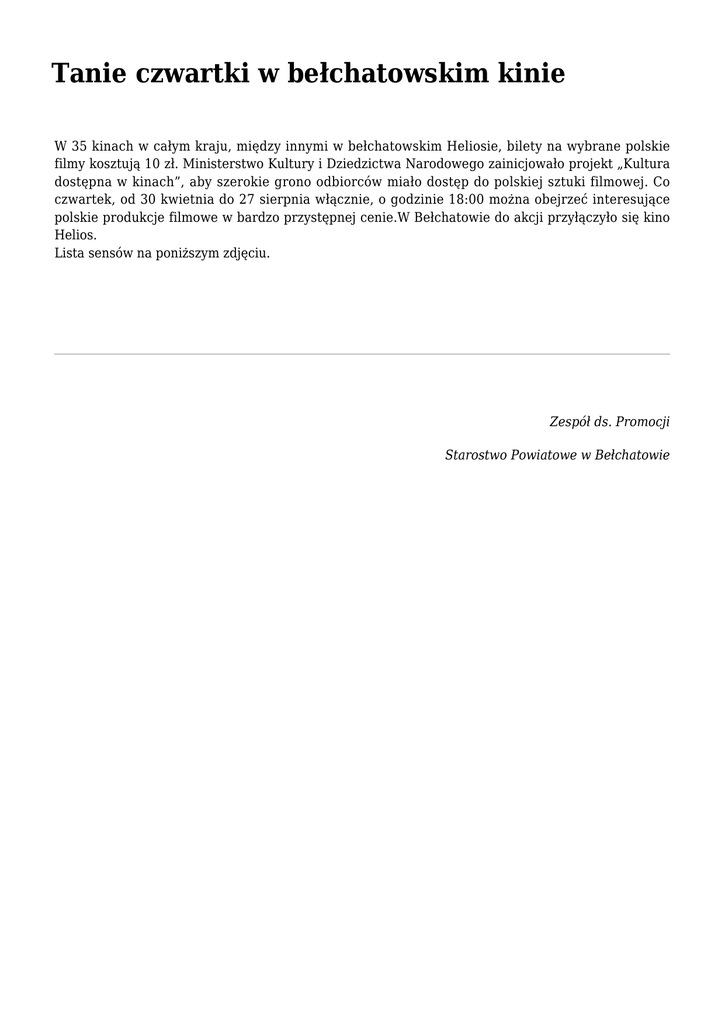 Tanie czwartki w bełchatowskim kinie

W 35 kinach w całym kraju, między innymi w bełchatowskim Heliosie, bilety na wybrane polskie filmy kosztują 10 zł. Ministerstwo Kultury i Dziedzictwa Narodowego zainicjowało projekt „Kultura dostępna w kinach”, aby szerokie grono odbiorców miało dostęp do polskiej sztuki filmowej. Co czwartek, od 30 kwietnia do 27 sierpnia włącznie, o godzinie 18:00 można obejrzeć interesujące polskie produkcje filmowe w bardzo przystępnej cenie.W Bełchatowie do akcji przyłączyło się kino Helios.
Lista sensów na poniższym zdjęciu.

Zespół ds. Promocji

Starostwo Powiatowe w Bełchatowie